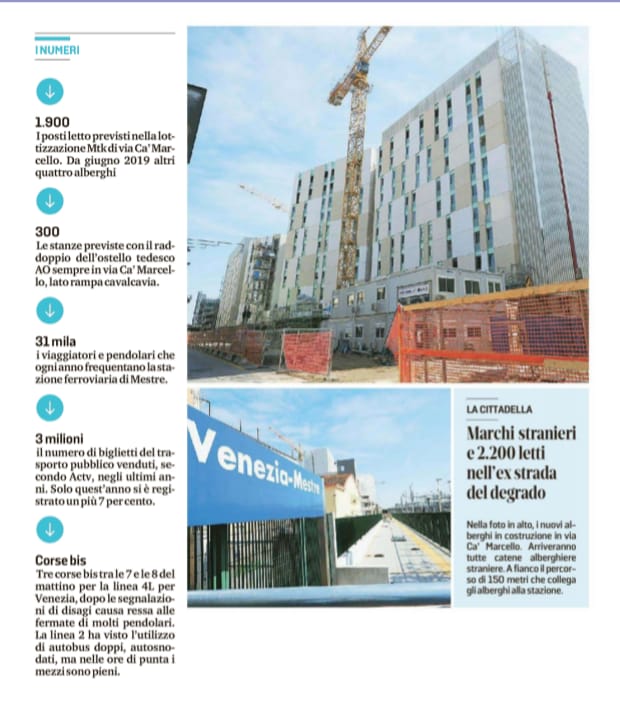 I NUMERI

1.900
I posti letto previsti nella lottizzazione Mtk di via Ca' Marcello. Da giugno 2019 altri quattro alberghi

300
Le stanze previste con il raddoppio dell'ostello tedesco AO sempre in via Ca' Marcello, lato rampa cavalcavia.

31 mila
i viaggiatori e pendolari che ogni anno frequentano la stazione ferroviaria di Mestre.

3 milioni
il numero di biglietti del trasporto pubblico venduti, secondo Actv, negli ultimi anni. Solo quest'anno si è registrato un più 7 per cento.

Corse bis
Tre corse bis tra le 7 e le 8 del mattino per la linea 4L per Venezia, dopo le segnalazioni di disagi causa ressa alle fermate di molti pendolari. La linea 2 ha visto l'utilizzo di autobus doppi, autosnodati, ma nelle ore di punta i mezzi sono pieni.

Venezia-Mestre

LA CITTADELLA

Marchi stranieri e 2.200 letti nell'ex strada del degrado

Nella foto in alto, i nuovi alberghi in costruzione in via Ca' Marcello. Arriveranno tutte catene alberghiere straniere. A fianco il percorso di 150 metri che collega gli alberghi alla stazione.